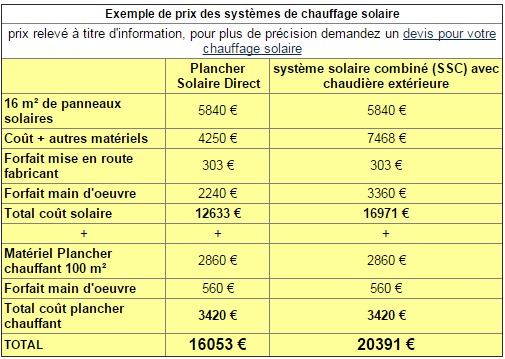 Exemple de prix des systèmes de chauffage solaire

prix relevé à titre d'information, pour plus de précision demandez un devis pour votre chauffage solaire

| | Plancher Solaire Direct | système solaire combiné (SSC) avec chaudière extérieure |
|---|---|---|
| 16 m² de panneaux solaires | 5840 € | 5840 € |
| Coût + autres matériels | 4250 € | 7468 € |
| Forfait mise en route fabricant | 303 € | 303 € |
| Forfait main d'oeuvre | 2240 € | 3360 € |
| Total coût solaire | 12633 € | 16971 € |
| + | + | + |
| Matériel Plancher chauffant 100 m² | 2860 € | 2860 € |
| Forfait main d'oeuvre | 560 € | 560 € |
| Total coût plancher chauffant | 3420 € | 3420 € |
| TOTAL | 16053 € | 20391 € |